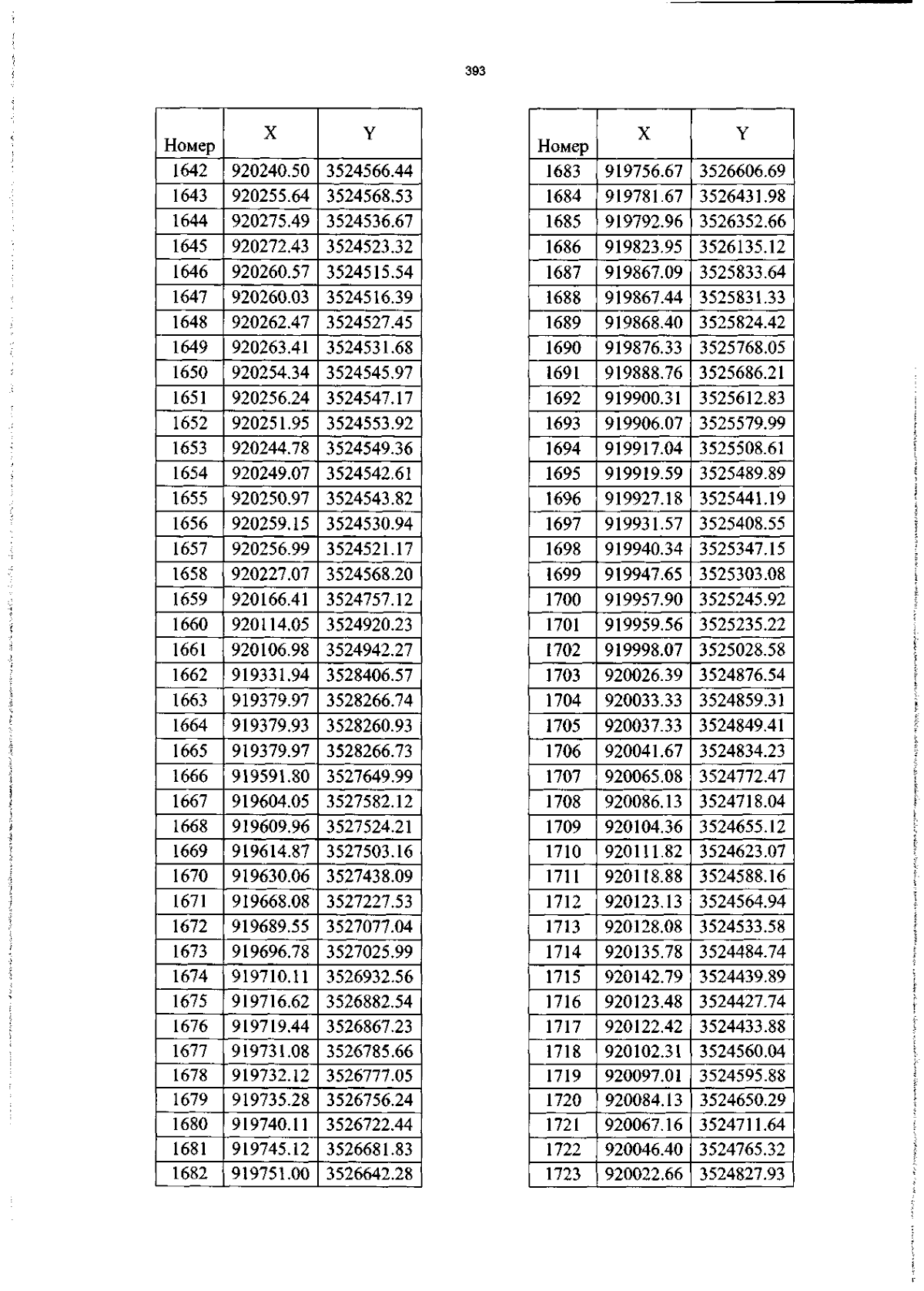 393

| Номер | X | Y |
|---|---|---|
| 1642 | 920240.50 | 3524566.44 |
| 1643 | 920255.64 | 3524568.53 |
| 1644 | 920275.49 | 3524536.67 |
| 1645 | 920272.43 | 3524523.32 |
| 1646 | 920260.57 | 3524515.54 |
| 1647 | 920260.03 | 3524516.39 |
| 1648 | 920262.47 | 3524527.45 |
| 1649 | 920263.41 | 3524531.68 |
| 1650 | 920254.34 | 3524545.97 |
| 1651 | 920256.24 | 3524547.17 |
| 1652 | 920251.95 | 3524553.92 |
| 1653 | 920244.78 | 3524549.36 |
| 1654 | 920249.07 | 3524542.61 |
| 1655 | 920250.97 | 3524543.82 |
| 1656 | 920259.15 | 3524530.94 |
| 1657 | 920256.99 | 3524521.17 |
| 1658 | 920227.07 | 3524568.20 |
| 1659 | 920166.41 | 3524757.12 |
| 1660 | 920114.05 | 3524920.23 |
| 1661 | 920106.98 | 3524942.27 |
| 1662 | 919331.94 | 3528406.57 |
| 1663 | 919379.97 | 3528266.74 |
| 1664 | 919379.93 | 3528260.93 |
| 1665 | 919379.97 | 3528266.73 |
| 1666 | 919591.80 | 3527649.99 |
| 1667 | 919604.05 | 3527582.12 |
| 1668 | 919609.96 | 3527524.21 |
| 1669 | 919614.87 | 3527503.16 |
| 1670 | 919630.06 | 3527438.09 |
| 1671 | 919668.08 | 3527227.53 |
| 1672 | 919689.55 | 3527077.04 |
| 1673 | 919696.78 | 3527025.99 |
| 1674 | 919710.11 | 3526932.56 |
| 1675 | 919716.62 | 3526882.54 |
| 1676 | 919719.44 | 3526867.23 |
| 1677 | 919731.08 | 3526785.66 |
| 1678 | 919732.12 | 3526777.05 |
| 1679 | 919735.28 | 3526756.24 |
| 1680 | 919740.11 | 3526722.44 |
| 1681 | 919745.12 | 3526681.83 |
| 1682 | 919751.00 | 3526642.28 |

| Номер | X | Y |
|---|---|---|
| 1683 | 919756.67 | 3526606.69 |
| 1684 | 919781.67 | 3526431.98 |
| 1685 | 919792.96 | 3526352.66 |
| 1686 | 919823.95 | 3526135.12 |
| 1687 | 919867.09 | 3525833.64 |
| 1688 | 919867.44 | 3525831.33 |
| 1689 | 919868.40 | 3525824.42 |
| 1690 | 919876.33 | 3525768.05 |
| 1691 | 919888.76 | 3525686.21 |
| 1692 | 919900.31 | 3525612.83 |
| 1693 | 919906.07 | 3525579.99 |
| 1694 | 919917.04 | 3525508.61 |
| 1695 | 919919.59 | 3525489.89 |
| 1696 | 919927.18 | 3525441.19 |
| 1697 | 919931.57 | 3525408.55 |
| 1698 | 919940.34 | 3525347.15 |
| 1699 | 919947.65 | 3525303.08 |
| 1700 | 919957.90 | 3525245.92 |
| 1701 | 919959.56 | 3525235.22 |
| 1702 | 919998.07 | 3525028.58 |
| 1703 | 920026.39 | 3524876.54 |
| 1704 | 920033.33 | 3524859.31 |
| 1705 | 920037.33 | 3524849.41 |
| 1706 | 920041.67 | 3524834.23 |
| 1707 | 920065.08 | 3524772.47 |
| 1708 | 920086.13 | 3524718.04 |
| 1709 | 920104.36 | 3524655.12 |
| 1710 | 920111.82 | 3524623.07 |
| 1711 | 920118.88 | 3524588.16 |
| 1712 | 920123.13 | 3524564.94 |
| 1713 | 920128.08 | 3524533.58 |
| 1714 | 920135.78 | 3524484.74 |
| 1715 | 920142.79 | 3524439.89 |
| 1716 | 920123.48 | 3524427.74 |
| 1717 | 920122.42 | 3524433.88 |
| 1718 | 920102.31 | 3524560.04 |
| 1719 | 920097.01 | 3524595.88 |
| 1720 | 920084.13 | 3524650.29 |
| 1721 | 920067.16 | 3524711.64 |
| 1722 | 920046.40 | 3524765.32 |
| 1723 | 920022.66 | 3524827.93 |